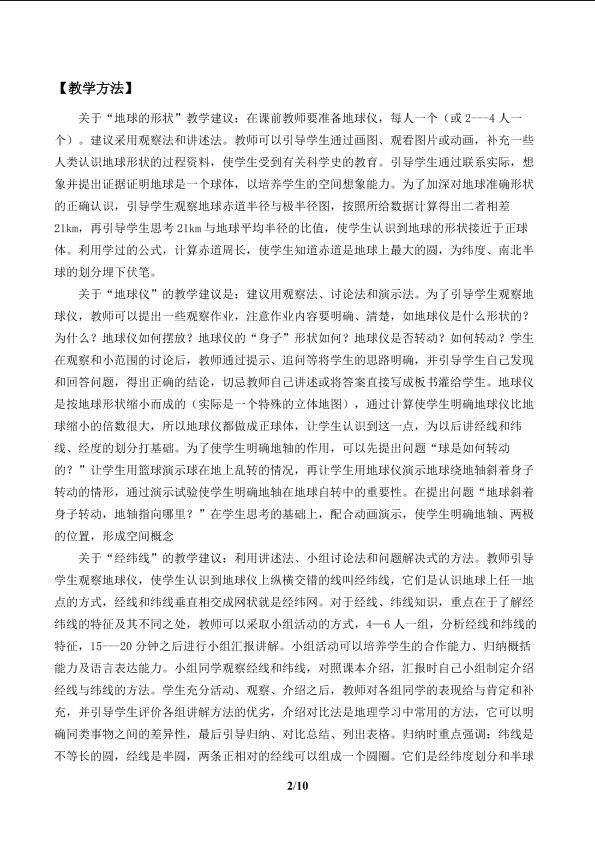 【教学方法】

关于“地球的形状”教学建议：在课前教师要准备地球仪，每人一个（或2—4人一个）。建议采用观察法和讲述法。教师可以引导学生通过画图、观看图片或动画，补充一些人类认识地球形状的过程资料，使学生受到有关科学史的教育。引导学生通过联系实际，想象并提出证据证明地球是一个球体，以培养学生的空间想象能力。为了加深对地球准确形状的正确认识，引导学生观察地球赤道半径与极半径图，按照所给数据计算得出二者相差21km，再引导学生思考21km与地球平均半径的比值，使学生认识到地球的形状接近于正球体。利用学过的公式，计算赤道周长，使学生知道赤道是地球上最大的圆，为纬度、南北半球的划分埋下伏笔。

关于“地球仪”的教学建议是：建议用观察法、讨论法和演示法。为了引导学生观察地球仪，教师可以提出一些观察作业，注意作业内容要明确、清楚，如地球仪是什么形状的？为什么？地球仪如何摆放？地球仪的“身子”形状如何？地球仪是否转动？如何转动？学生在观察和小范围的讨论后，教师通过提示、追问等将学生的思路明确，并引导学生自己发现和回答问题，得出正确的结论，切忌教师自己讲述或将答案直接写成板书灌给学生。地球仪是按地球形状缩小而成的（实际是一个特殊的立体地图），通过计算使学生明确地球仪比地球缩小的倍数很大，所以地球仪都做成正球体，让学生认识到这一点，为以后讲经线和纬线、经度的划分打基础。为了使学生明确地轴的作用，可以先提出问题“球是如何转动的？”让学生用篮球演示球在地上乱转的情况，再让学生用地球仪演示地球绕地轴斜着身子转动的情形，通过演示试验使学生明确地轴在地球自转中的重要性。在提出问题“地球斜着身子转动，地轴指向哪里？”在学生思考的基础上，配合动画演示，使学生明确地轴、两极的位置，形成空间概念

关于“经纬线”的教学建议：利用讲述法、小组讨论法和问题解决式的方法。教师引导学生观察地球仪，使学生认识到地球仪上纵横交错的线叫经纬线，它们是认识地球上任一地点的方式，经线和纬线垂直相交成网状就是经纬网。对于经线、纬线知识，重点在于了解经纬线的特征及其不同之处，教师可以采取小组活动的方式，4—6人一组，分析经线和纬线的特征，15—20分钟之后进行小组汇报讲解。小组活动可以培养学生的合作能力、归纳概括能力及语言表达能力。小组同学观察经线和纬线，对照课本介绍，汇报时自己小组制定介绍经线与纬线的方法。学生充分活动、观察、介绍之后，教师对各组同学的表现给与肯定和补充，并引导学生评价各组讲解方法的优劣，介绍对比法是地理学习中常用的方法，它可以明确同类事物之间的差异性，最后引导归纳、对比总结、列出表格。归纳时重点强调：纬线是不等长的圆，经线是半圆，两条正相对的经线可以组成一个圆圈。它们是经纬度划分和半球

2/10